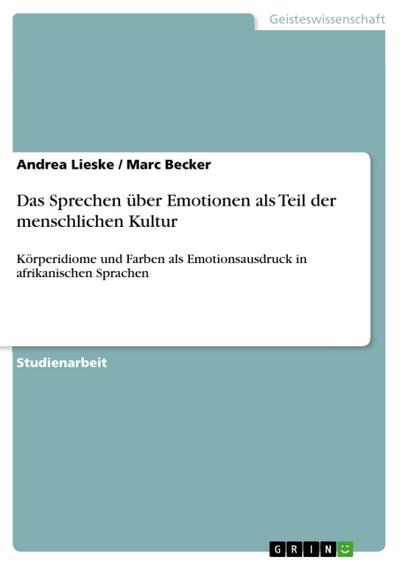 Geisteswissenschaft

Andrea Lieske / Marc Becker

Das Sprechen über Emotionen als Teil der menschlichen Kultur

Körperidiome und Farben als Emotionsausdruck in afrikanischen Sprachen

Studienarbeit

GRIN